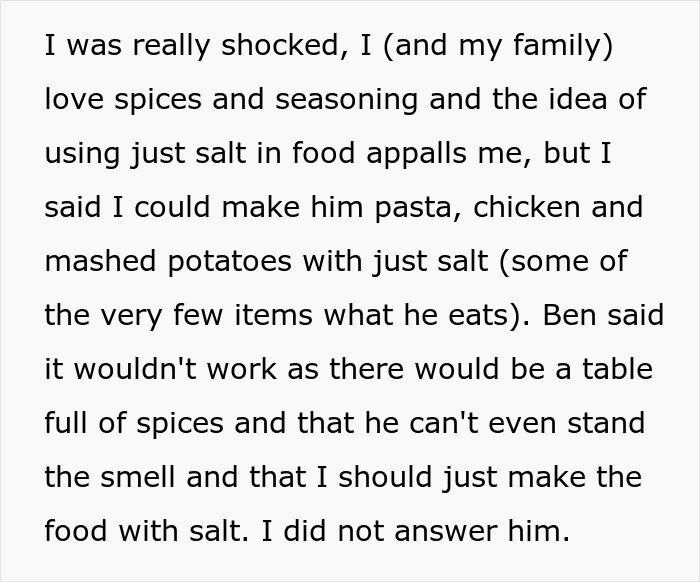 I was really shocked, I (and my family) love spices and seasoning and the idea of using just salt in food appalls me, but I said I could make him pasta, chicken and mashed potatoes with just salt (some of the very few items what he eats). Ben said it wouldn't work as there would be a table full of spices and that he can't even stand the smell and that I should just make the food with salt. I did not answer him.